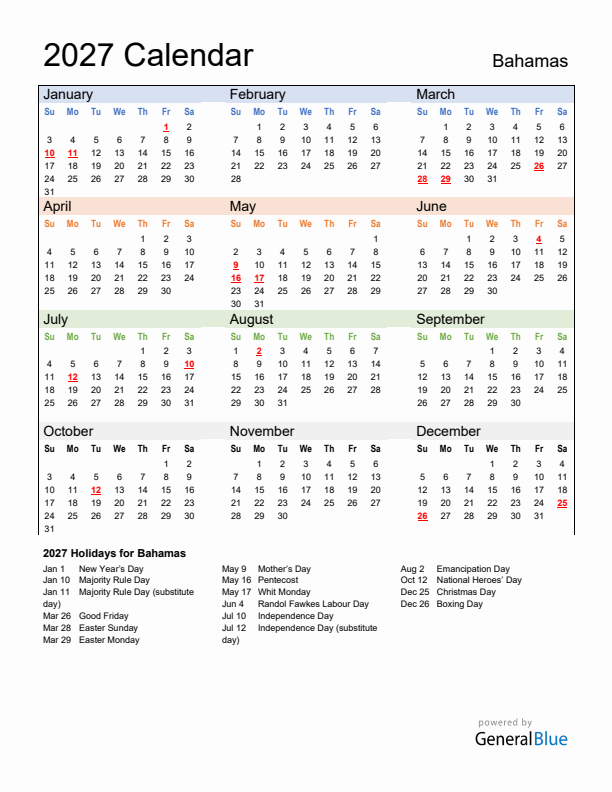 2027 Calendar

Bahamas

January

| Su | Mo | Tu | We | Th | Fr | Sa |
|---|---|---|---|---|---|---|
| | | | | | 1 | 2 |
| 3 | 4 | 5 | 6 | 7 | 8 | 9 |
| 10 | 11 | 12 | 13 | 14 | 15 | 16 |
| 17 | 18 | 19 | 20 | 21 | 22 | 23 |
| 24 | 25 | 26 | 27 | 28 | 29 | 30 |
| 31 | | | | | | |

February

| Su | Mo | Tu | We | Th | Fr | Sa |
|---|---|---|---|---|---|---|
| | 1 | 2 | 3 | 4 | 5 | 6 |
| 7 | 8 | 9 | 10 | 11 | 12 | 13 |
| 14 | 15 | 16 | 17 | 18 | 19 | 20 |
| 21 | 22 | 23 | 24 | 25 | 26 | 27 |
| 28 | | | | | | |

March

| Su | Mo | Tu | We | Th | Fr | Sa |
|---|---|---|---|---|---|---|
| | 1 | 2 | 3 | 4 | 5 | 6 |
| 7 | 8 | 9 | 10 | 11 | 12 | 13 |
| 14 | 15 | 16 | 17 | 18 | 19 | 20 |
| 21 | 22 | 23 | 24 | 25 | 26 | 27 |
| 28 | 29 | 30 | 31 | | | |

April

| Su | Mo | Tu | We | Th | Fr | Sa |
|---|---|---|---|---|---|---|
| | | | | 1 | 2 | 3 |
| 4 | 5 | 6 | 7 | 8 | 9 | 10 |
| 11 | 12 | 13 | 14 | 15 | 16 | 17 |
| 18 | 19 | 20 | 21 | 22 | 23 | 24 |
| 25 | 26 | 27 | 28 | 29 | 30 | |

May

| Su | Mo | Tu | We | Th | Fr | Sa |
|---|---|---|---|---|---|---|
| | | | | | | 1 |
| 2 | 3 | 4 | 5 | 6 | 7 | 8 |
| 9 | 10 | 11 | 12 | 13 | 14 | 15 |
| 16 | 17 | 18 | 19 | 20 | 21 | 22 |
| 23 | 24 | 25 | 26 | 27 | 28 | 29 |
| 30 | 31 | | | | | |

June

| Su | Mo | Tu | We | Th | Fr | Sa |
|---|---|---|---|---|---|---|
| | | 1 | 2 | 3 | 4 | 5 |
| 6 | 7 | 8 | 9 | 10 | 11 | 12 |
| 13 | 14 | 15 | 16 | 17 | 18 | 19 |
| 20 | 21 | 22 | 23 | 24 | 25 | 26 |
| 27 | 28 | 29 | 30 | | | |

July

| Su | Mo | Tu | We | Th | Fr | Sa |
|---|---|---|---|---|---|---|
| | | | | 1 | 2 | 3 |
| 4 | 5 | 6 | 7 | 8 | 9 | 10 |
| 11 | 12 | 13 | 14 | 15 | 16 | 17 |
| 18 | 19 | 20 | 21 | 22 | 23 | 24 |
| 25 | 26 | 27 | 28 | 29 | 30 | 31 |

August

| Su | Mo | Tu | We | Th | Fr | Sa |
|---|---|---|---|---|---|---|
| 1 | 2 | 3 | 4 | 5 | 6 | 7 |
| 8 | 9 | 10 | 11 | 12 | 13 | 14 |
| 15 | 16 | 17 | 18 | 19 | 20 | 21 |
| 22 | 23 | 24 | 25 | 26 | 27 | 28 |
| 29 | 30 | 31 | | | | |

September

| Su | Mo | Tu | We | Th | Fr | Sa |
|---|---|---|---|---|---|---|
| | | | 1 | 2 | 3 | 4 |
| 5 | 6 | 7 | 8 | 9 | 10 | 11 |
| 12 | 13 | 14 | 15 | 16 | 17 | 18 |
| 19 | 20 | 21 | 22 | 23 | 24 | 25 |
| 26 | 27 | 28 | 29 | 30 | | |

October

| Su | Mo | Tu | We | Th | Fr | Sa |
|---|---|---|---|---|---|---|
| | | | | | 1 | 2 |
| 3 | 4 | 5 | 6 | 7 | 8 | 9 |
| 10 | 11 | 12 | 13 | 14 | 15 | 16 |
| 17 | 18 | 19 | 20 | 21 | 22 | 23 |
| 24 | 25 | 26 | 27 | 28 | 29 | 30 |
| 31 | | | | | | |

November

| Su | Mo | Tu | We | Th | Fr | Sa |
|---|---|---|---|---|---|---|
| | 1 | 2 | 3 | 4 | 5 | 6 |
| 7 | 8 | 9 | 10 | 11 | 12 | 13 |
| 14 | 15 | 16 | 17 | 18 | 19 | 20 |
| 21 | 22 | 23 | 24 | 25 | 26 | 27 |
| 28 | 29 | 30 | | | | |

December

| Su | Mo | Tu | We | Th | Fr | Sa |
|---|---|---|---|---|---|---|
| | | | 1 | 2 | 3 | 4 |
| 5 | 6 | 7 | 8 | 9 | 10 | 11 |
| 12 | 13 | 14 | 15 | 16 | 17 | 18 |
| 19 | 20 | 21 | 22 | 23 | 24 | 25 |
| 26 | 27 | 28 | 29 | 30 | 31 | |

2027 Holidays for Bahamas

Jan 1 New Year's Day
Jan 10 Majority Rule Day
Jan 11 Majority Rule Day (substitute day)
Mar 26 Good Friday
Mar 28 Easter Sunday
Mar 29 Easter Monday

May 9 Mother's Day
May 16 Pentecost
May 17 Whit Monday
Jun 4 Randol Fawkes Labour Day
Jul 10 Independence Day
Jul 12 Independence Day (substitute day)

Aug 2 Emancipation Day
Oct 12 National Heroes' Day
Dec 25 Christmas Day
Dec 26 Boxing Day

powered by
GeneralBlue